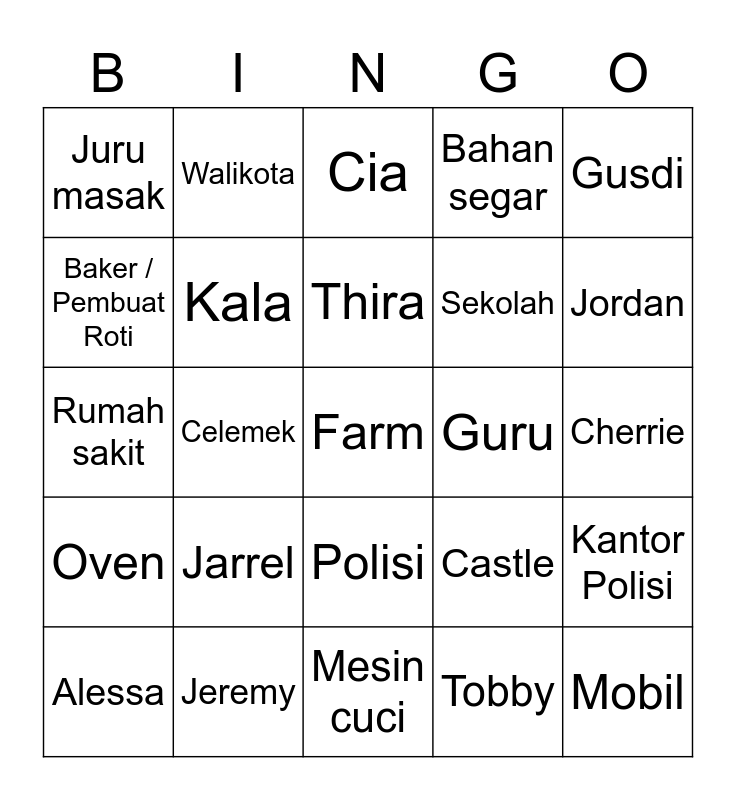 | B | I | N | G | O |
|---|---|---|---|---|
| Juru masak | Walikota | Cia | Bahan segar | Gusdi |
| Baker / Pembuat Roti | Kala | Thira | Sekolah | Jordan |
| Rumah sakit | Celemek | Farm | Guru | Cherrie |
| Oven | Jarrel | Polisi | Castle | Kantor Polisi |
| Alessa | Jeremy | Mesin cuci | Tobby | Mobil |